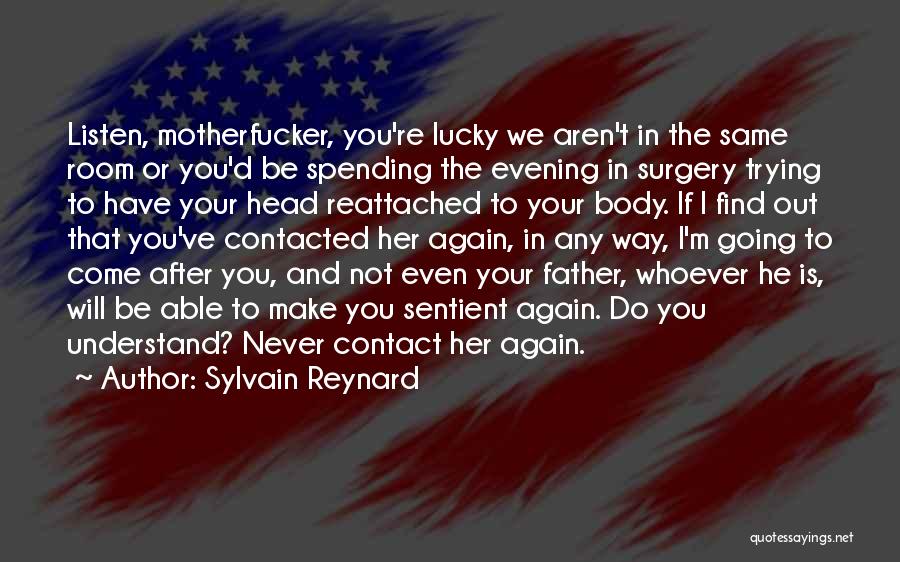 Listen, motherfucker, you're lucky we aren't in the same room or you'd be spending the evening in surgery trying to have your head reattached to your body. If I find out that you've contacted her again, in any way, I'm going to come after you, and not even your father, whoever he is, will be able to make you sentient again. Do you understand? Never contact her again.

~ Author: Sylvain Reynard

quotessayings.net